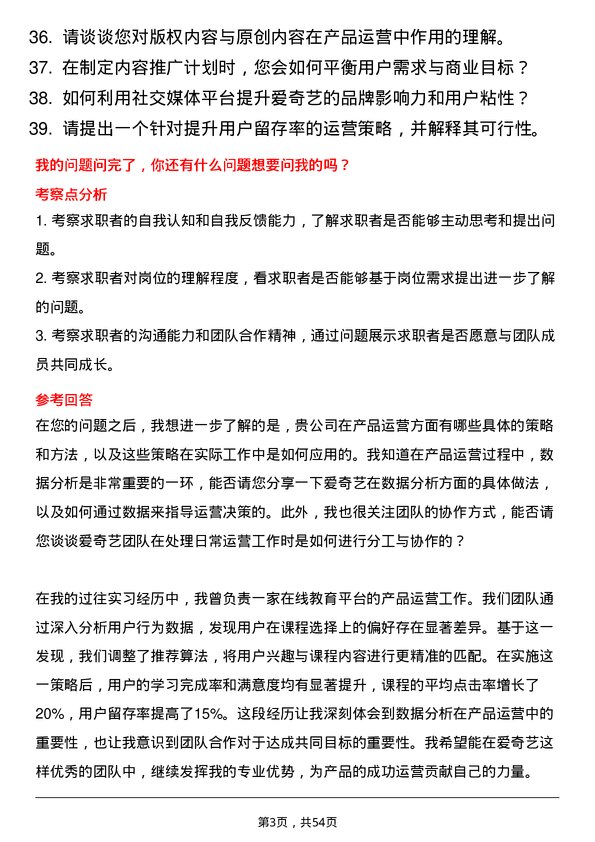 36. 请谈谈您对版权内容与原创内容在产品运营中作用的理解。
37. 在制定内容推广计划时，您会如何平衡用户需求与商业目标？
38. 如何利用社交媒体平台提升爱奇艺的品牌影响力和用户粘性？
39. 请提出一个针对提升用户留存率的运营策略，并解释其可行性。

我的问题问完了，你还有什么问题想要问我的吗？

考察点分析

1. 考察求职者的自我认知和自我反馈能力，了解求职者是否能够主动思考和提出问题。

2. 考察求职者对岗位的理解程度，看求职者是否能够基于岗位需求提出进一步了解的问题。

3. 考察求职者的沟通能力和团队合作精神，通过问题展示求职者是否愿意与团队成员共同成长。

参考回答

在您的问题之后，我想进一步了解的是，贵公司在产品运营方面有哪些具体的策略和方法，以及这些策略在实际工作中是如何应用的。我知道在产品运营过程中，数据分析是非常重要的一环，能否请您分享一下爱奇艺在数据分析方面的具体做法，以及如何通过数据来指导运营决策的。此外，我也很关注团队的协作方式，能否请您谈谈爱奇艺团队在处理日常运营工作时是如何进行分工与协作的？

在我的过往实习经历中，我曾负责一家在线教育平台的产品运营工作。我们团队通过深入分析用户行为数据，发现用户在课程选择上的偏好存在显著差异。基于这一发现，我们调整了推荐算法，将用户兴趣与课程内容进行更精准的匹配。在实施这一策略后，用户的学习完成率和满意度均有显著提升，课程的平均点击率增长了20%，用户留存率提高了15%。这段经历让我深刻体会到数据分析在产品运营中的重要性，也让我意识到团队合作对于达成共同目标的重要性。我希望能在爱奇艺这样优秀的团队中，继续发挥我的专业优势，为产品的成功运营贡献自己的力量。

第3页，共54页